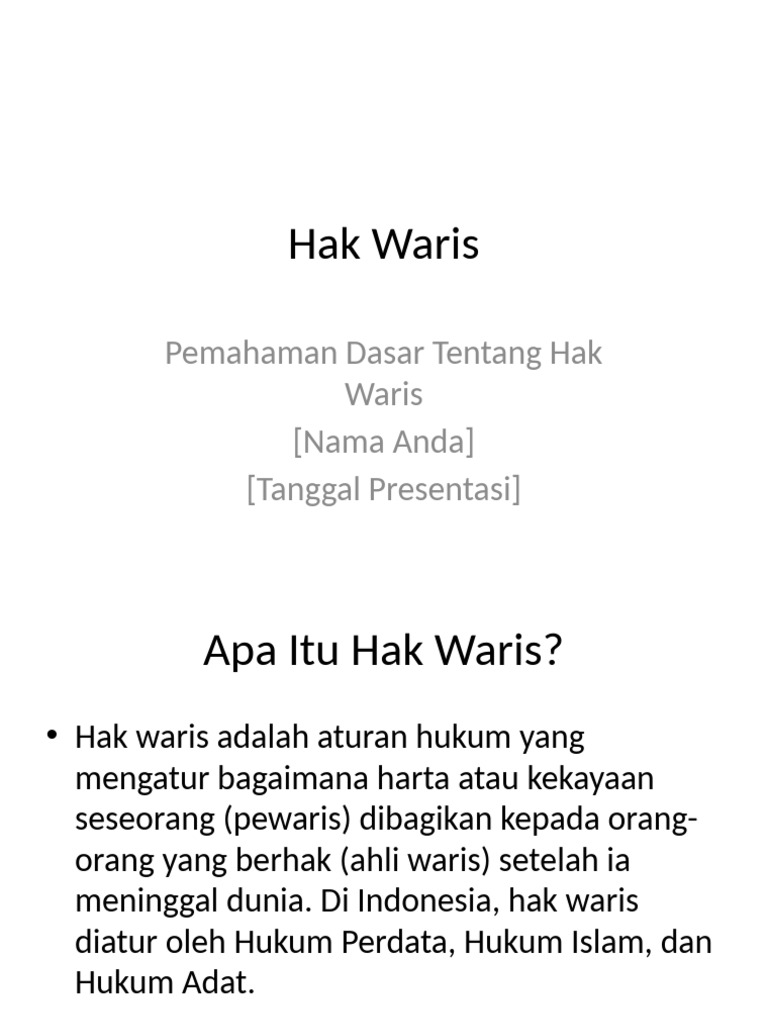 Hak Waris

Pemahaman Dasar Tentang Hak Waris
[Nama Anda]
[Tanggal Presentasi]

Apa Itu Hak Waris?

• Hak waris adalah aturan hukum yang mengatur bagaimana harta atau kekayaan seseorang (pewaris) dibagikan kepada orang-orang yang berhak (ahli waris) setelah ia meninggal dunia. Di Indonesia, hak waris diatur oleh Hukum Perdata, Hukum Islam, dan Hukum Adat.